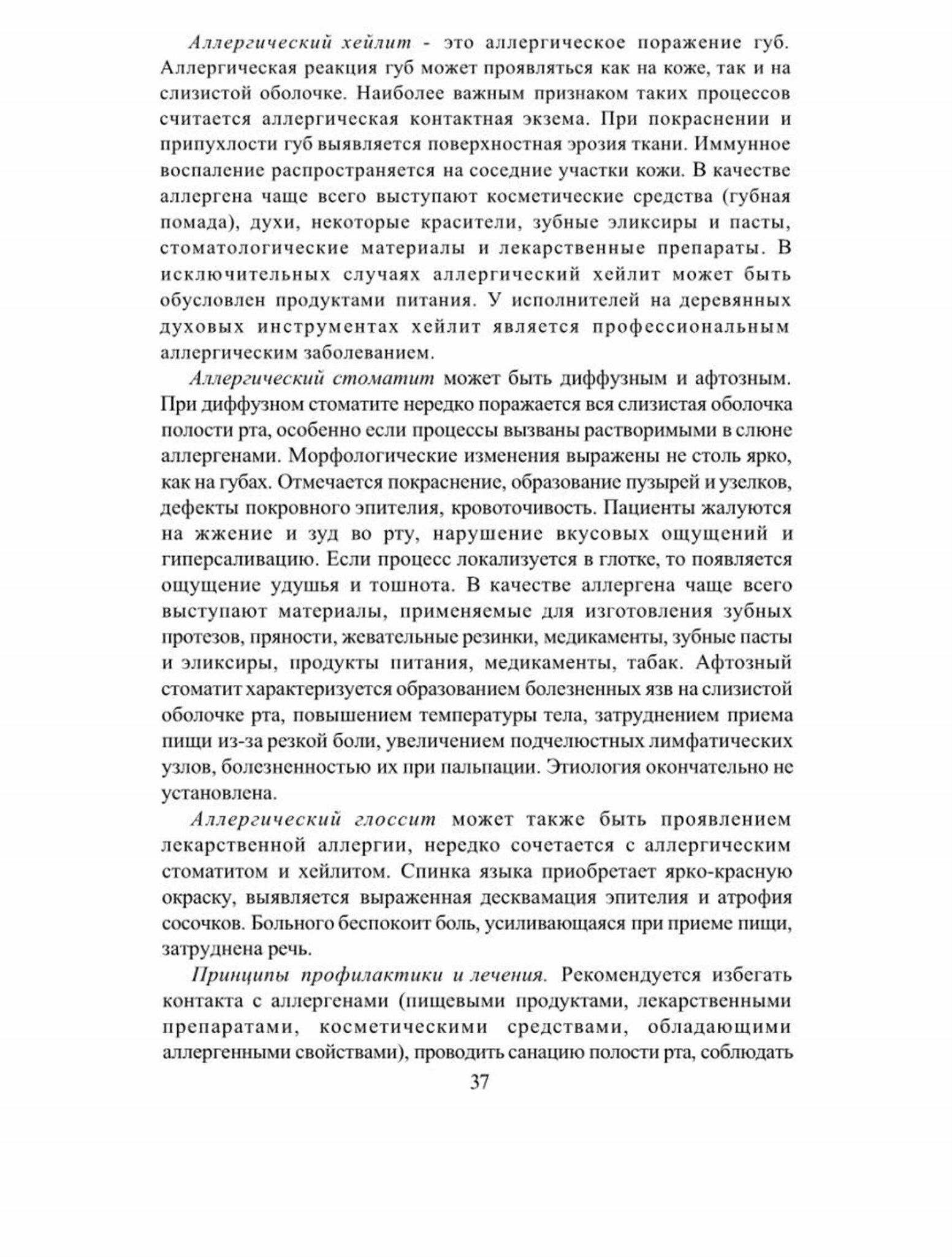 Аллергический хейлит - это аллергическое поражение губ. Аллергическая реакция губ может проявляться как на коже, так и на слизистой оболочке. Наиболее важным признаком таких процессов считается аллергическая контактная экзема. При покраснении и припухлости губ выявляется поверхностная эрозия ткани. Иммунное воспаление распространяется на соседние участки кожи. В качестве аллергена чаще всего выступают косметические средства (губная помада), духи, некоторые красители, зубные эликсиры и пасты, стоматологические материалы и лекарственные препараты. В исключительных случаях аллергический хейлит может быть обусловлен продуктами питания. У исполнителей на деревянных духовых инструментах хейлит является профессиональным аллергическим заболеванием.

Аллергический стоматит может быть диффузным и афтозным. При диффузном стоматите нередко поражается вся слизистая оболочка полости рта, особенно если процессы вызваны растворимыми в слюне аллергенами. Морфологические изменения выражены не столь ярко, как на губах. Отмечается покраснение, образование пузырей и узелков, дефекты покровного эпителия, кровоточивость. Пациенты жалуются на жжение и зуд во рту, нарушение вкусовых ощущений и гиперсаливацию. Если процесс локализуется в глотке, то появляется ощущение удушья и тошнота. В качестве аллергена чаще всего выступают материалы, применяемые для изготовления зубных протезов, пряности, жевательные резинки, медикаменты, зубные пасты и эликсиры, продукты питания, медикаменты, табак. Афтозный стоматит характеризуется образованием болезненных язв на слизистой оболочке рта, повышением температуры тела, затруднением приема пищи из-за резкой боли, увеличением подчелюстных лимфатических узлов, болезненностью их при пальпации. Этиология окончательно не установлена.

Аллергический глоссит может также быть проявлением лекарственной аллергии, нередко сочетается с аллергическим стоматитом и хейлитом. Спинка языка приобретает ярко-красную окраску, выявляется выраженная десквамация эпителия и атрофия сосочков. Больного беспокоит боль, усиливающаяся при приеме пищи, затруднена речь.

Принципы профилактики и лечения. Рекомендуется избегать контакта с аллергенами (пищевыми продуктами, лекарственными препаратами, косметическими средствами, обладающими аллергенными свойствами), проводить санацию полости рта, соблюдать

37